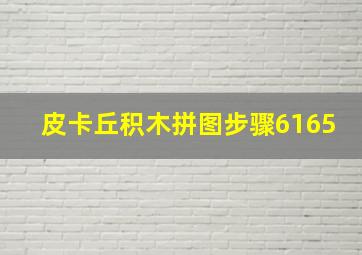 皮卡丘积木拼图步骤6165